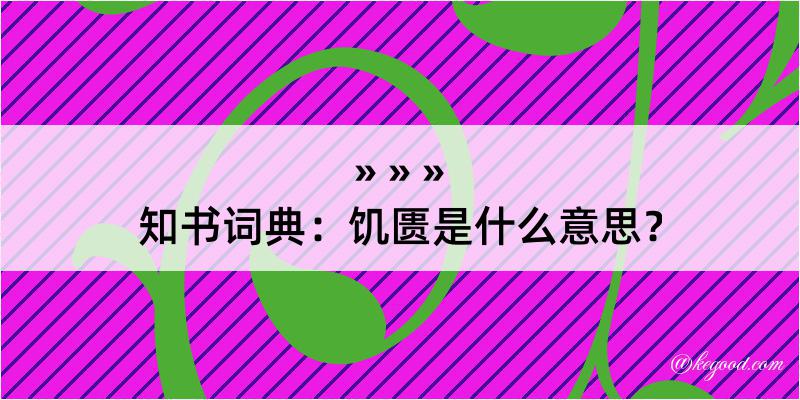 » » »
知书词典：饥匮是什么意思？

@kegood.com